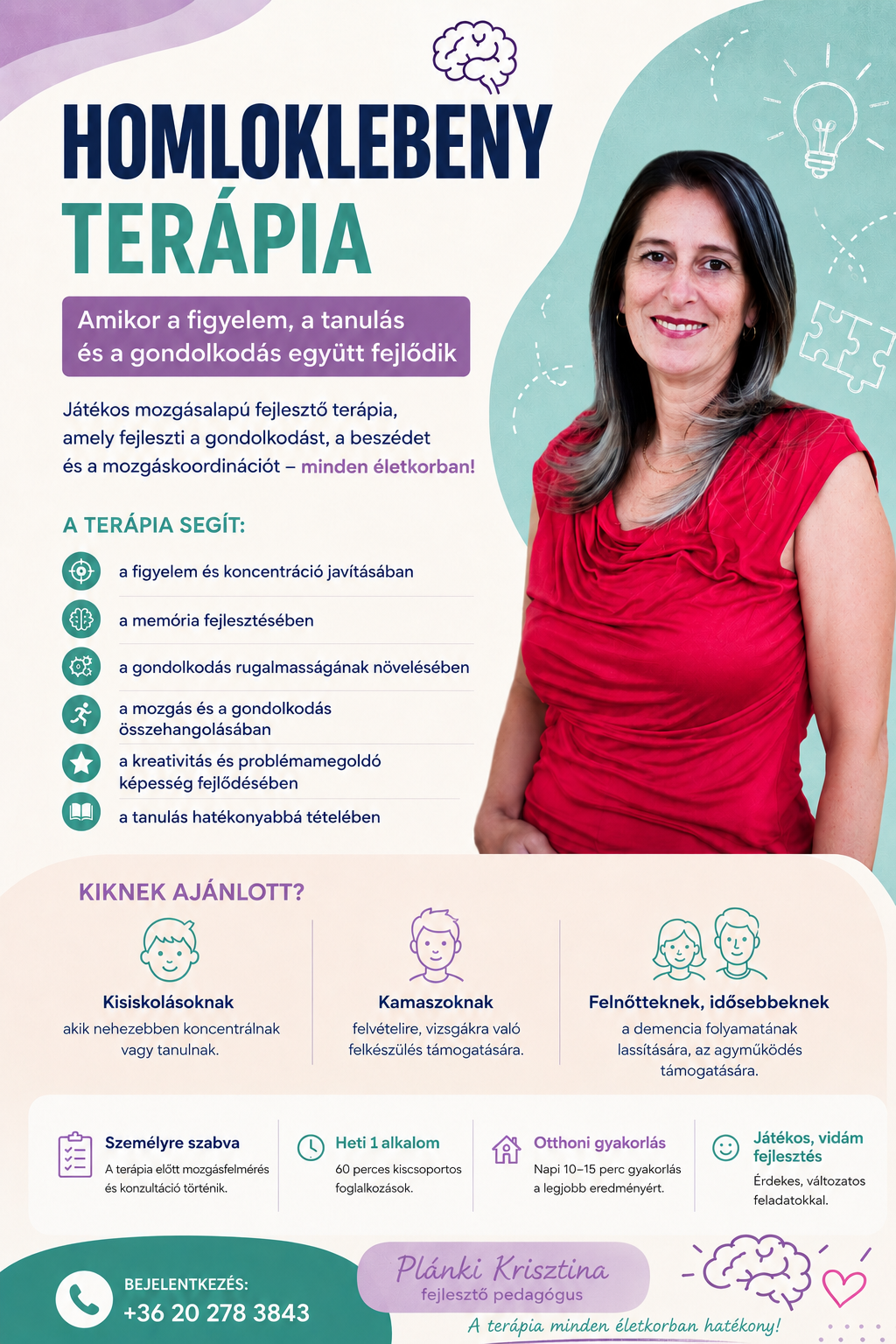 HOMLOKLEBENY
TERÁPIA

Amikor a figyelem, a tanulás és a gondolkodás együtt fejlődik

Játékos mozgásalapú fejlesztő terápia, amely fejleszti a gondolkodást, a beszédet és a mozgáskoordinációt – minden életkorban!

A TERÁPIA SEGÍT:

a figyelem és koncentráció javításában

a memória fejlesztésében

a gondolkodás rugalmasságának növelésében

a mozgás és a gondolkodás összehangolásában

a kreativitás és problémamegoldó képesség fejlődésében

a tanulás hatékonyabbá tételében

KIKNEK AJÁNLOTT?

Kisiskolásoknak
akik nehezebben koncentrálnak vagy tanulnak.

Kamaszoknak
felvételire, vizsgákra való felkészülés támogatására.

Felnőtteknek, idősebbeknek
a demencia folyamatának lassítására, az agyműködés támogatására.

Személyre szabva
A terápia előtt mozgásfelmérés és konzultáció történik.

Heti 1 alkalom
60 perces kiscsoportos foglalkozások.

Otthoni gyakorlás
Napi 10–15 perc gyakorlás a legjobb eredményért.

Játékos, vidám fejlesztés
Érdekes, változatos feladatokkal.

BEJELENTKEZÉS:
+36 20 278 3843

Plánki Krisztina
fejlesztő pedagógus

A terápia minden életkorban hatékony!